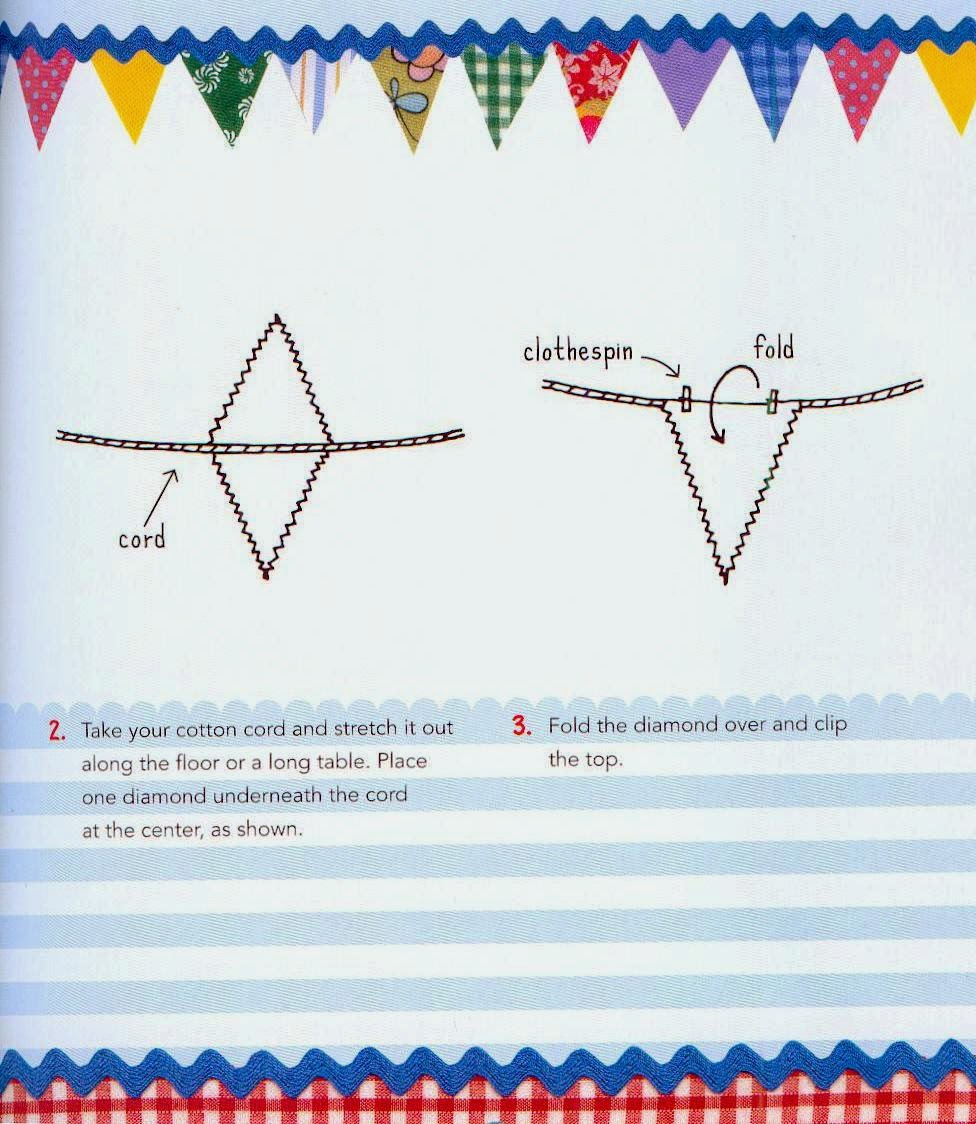 cord

clothespin

fold

2. Take your cotton cord and stretch it out along the floor or a long table. Place one diamond underneath the cord at the center, as shown.

3. Fold the diamond over and clip the top.